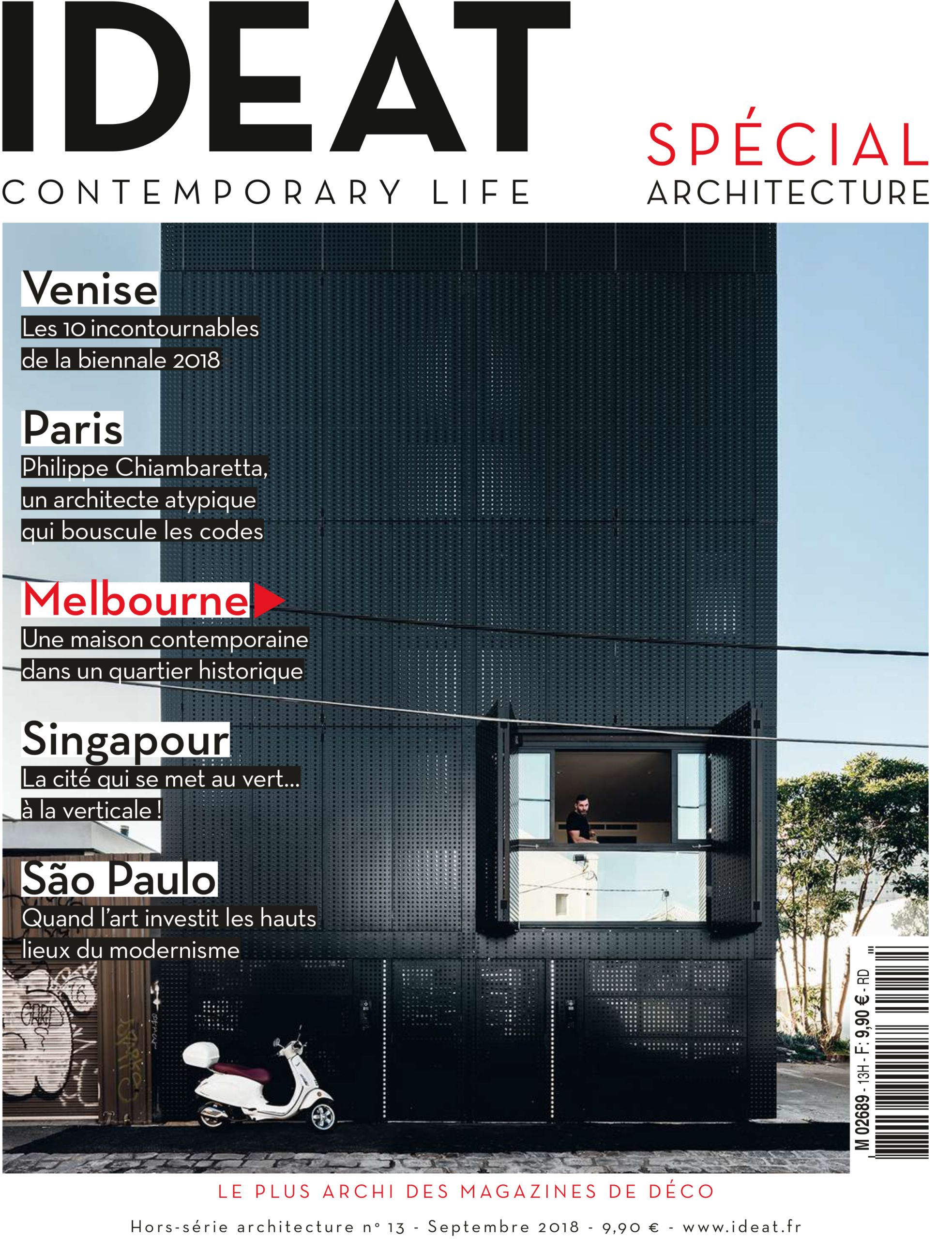 IDEAT
CONTEMPORARY LIFE

SPÉCIAL
ARCHITECTURE

Venise
Les 10 incontournables de la biennale 2018

Paris
Philippe Chiambaretta, un architecte atypique qui bouscule les codes

Melbourne
Une maison contemporaine dans un quartier historique

Singapour
La cité qui se met au vert... à la verticale !

São Paulo
Quand l'art investit les hauts lieux du modernisme

M 02689 - 13H - F: 9,90 € - RD

LE PLUS ARCHI DES MAGAZINES DE DÉCO

Hors-série architecture n° 13 - Septembre 2018 - 9,90 € - www.ideat.fr